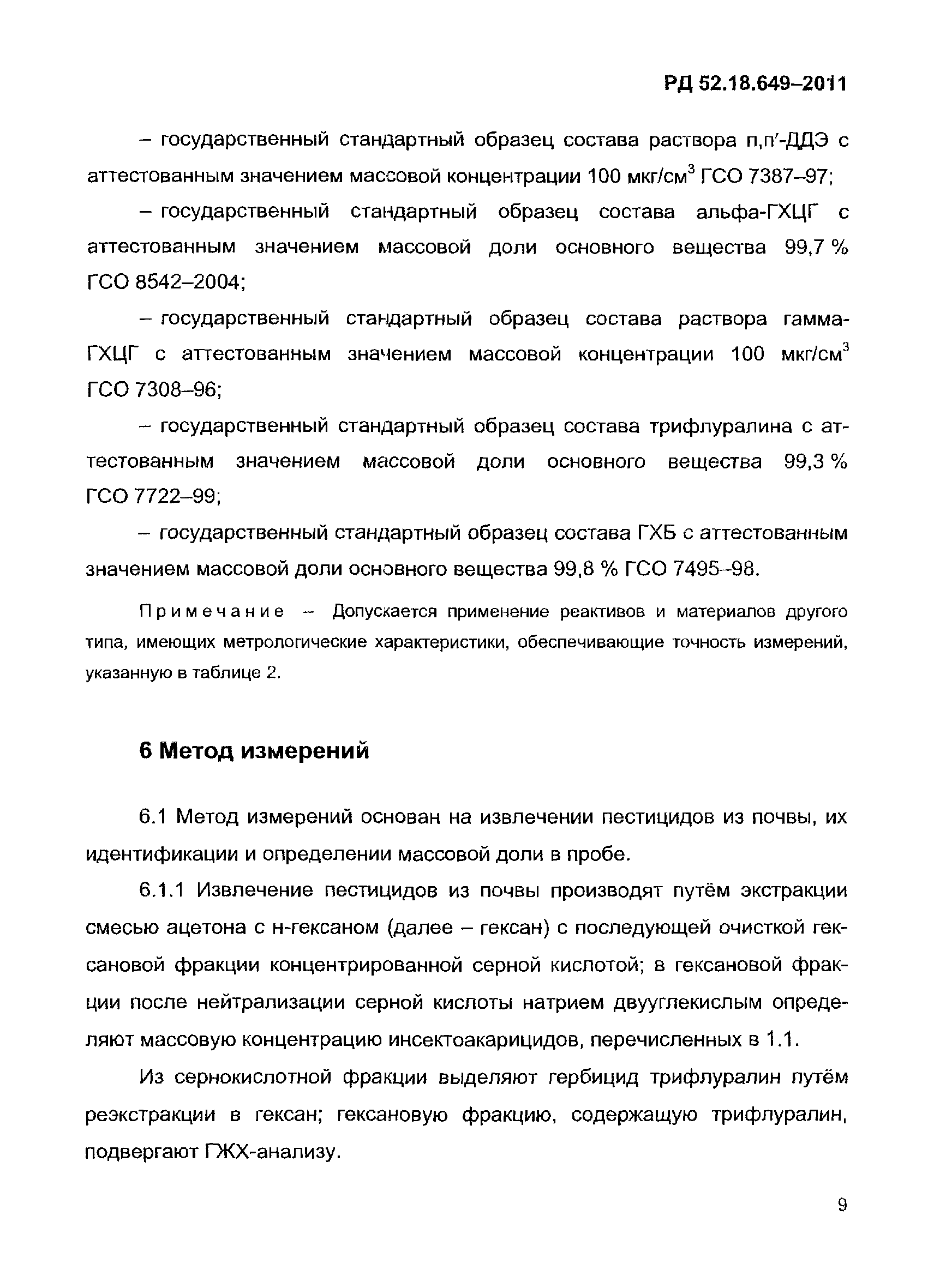 РД 52.18.649–2011

– государственный стандартный образец состава раствора п,п′-ДДЭ с аттестованным значением массовой концентрации 100 мкг/см$^3$ ГСО 7387–97;

– государственный стандартный образец состава альфа-ГХЦГ с аттестованным значением массовой доли основного вещества 99,7 % ГСО 8542–2004;

– государственный стандартный образец состава раствора гамма-ГХЦГ с аттестованным значением массовой концентрации 100 мкг/см$^3$ ГСО 7308–96;

– государственный стандартный образец состава трифлуралина с аттестованным значением массовой доли основного вещества 99,3 % ГСО 7722–99;

– государственный стандартный образец состава ГХБ с аттестованным значением массовой доли основного вещества 99,8 % ГСО 7495–98.

Примечание – Допускается применение реактивов и материалов другого типа, имеющих метрологические характеристики, обеспечивающие точность измерений, указанную в таблице 2.

6 Метод измерений

6.1 Метод измерений основан на извлечении пестицидов из почвы, их идентификации и определении массовой доли в пробе.

6.1.1 Извлечение пестицидов из почвы производят путём экстракции смесью ацетона с н-гексаном (далее – гексан) с последующей очисткой гексановой фракции концентрированной серной кислотой; в гексановой фракции после нейтрализации серной кислоты натрием двууглекислым определяют массовую концентрацию инсектоакарицидов, перечисленных в 1.1.

Из сернокислотной фракции выделяют гербицид трифлуралин путём реэкстракции в гексан; гексановую фракцию, содержащую трифлуралин, подвергают ГЖХ-анализу.

9